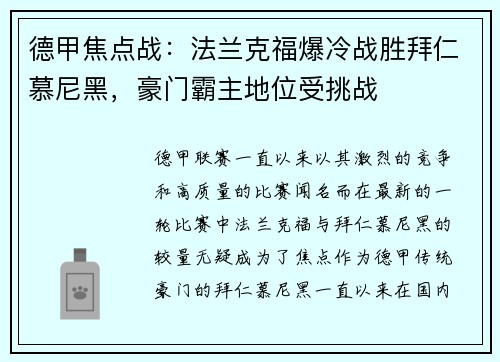 德甲焦点战：法兰克福爆冷战胜拜仁慕尼黑，豪门霸主地位受挑战

德甲联赛一直以来以其激烈的竞争和高质量的比赛闻名而在最新的一轮比赛中法兰克福与拜仁慕尼黑的较量无疑成为了焦点作为德甲传统豪门的拜仁慕尼黑一直以来在国内